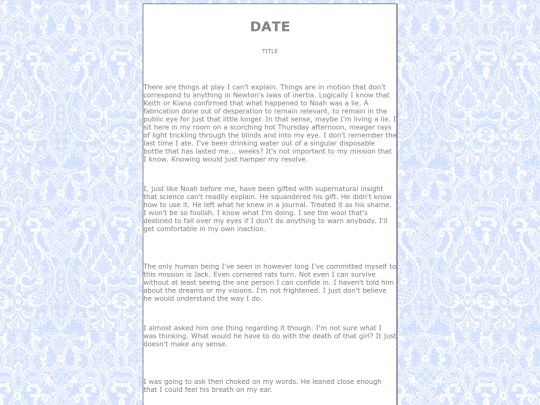 DATE

TITLE

There are things at play I can't explain. Things are in motion that don't correspond to anything in Newton's laws of inertia. Logically I know that Keith or Kiana confirmed that what happened to Noah was a lie. A fabrication done out of desperation to remain relevant, to remain in the public eye for just that little longer. In that sense, maybe I'm living a lie. I sit here in my room on a scorching hot Thursday afternoon, meager rays of light trickling through the blinds and into my eye. I don't remember the last time I ate. I've been drinking water out of a singular disposable bottle that has lasted me... weeks? It's not important to my mission that I know. Knowing would just hamper my resolve.

I, just like Noah before me, have been gifted with supernatural insight that science can't readily explain. He squandered his gift. He didn't know how to use it. He left what he knew in a journal. Treated it as his shame. I won't be so foolish. I know what I'm doing. I see the wool that's destined to fall over my eyes if I don't do anything to warn anybody. I'll get comfortable in my own inaction.

The only human being I've seen in however long I've committed myself to this mission is Jack. Even cornered rats turn. Not even I can survive without at least seeing the one person I can confide in. I haven't told him about the dreams or my visions. I'm not frightened. I just don't believe he would understand the way I do.

I almost asked him one thing regarding it though. I'm not sure what I was thinking. What would he have to do with the death of that girl? It just doesn't make any sense.

I was going to ask then choked on my words. He leaned close enough that I could feel his breath on my ear.